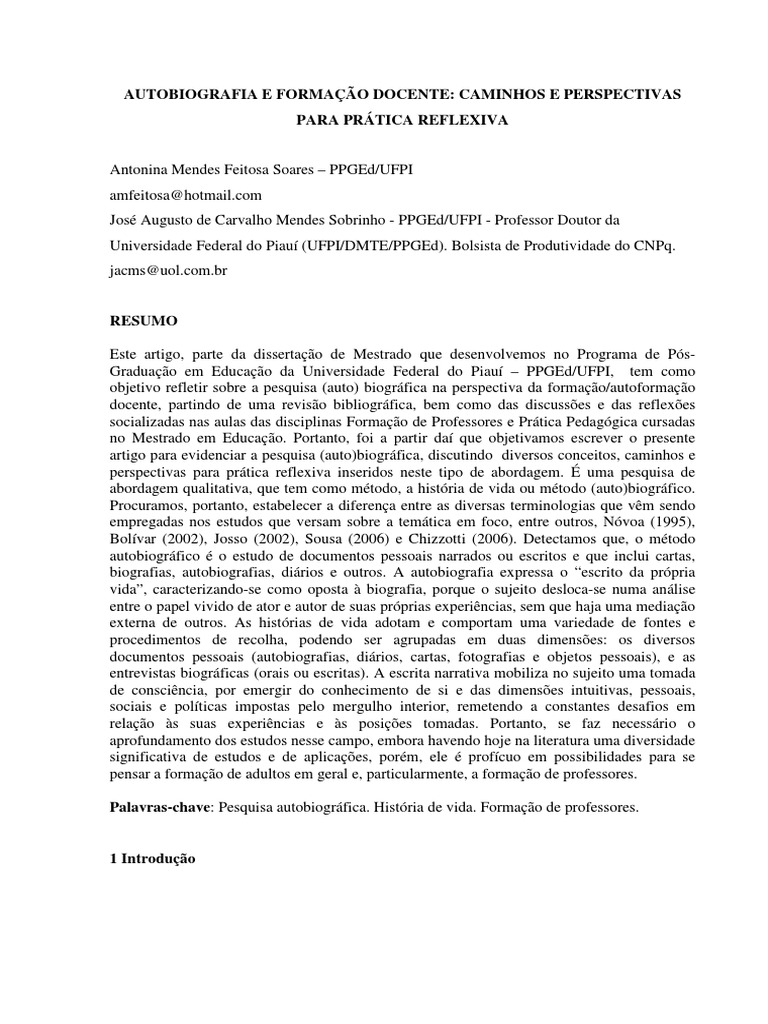 AUTOBIOGRAFIA E FORMAÇÃO DOCENTE: CAMINHOS E PERSPECTIVAS PARA PRÁTICA REFLEXIVA

Antonina Mendes Feitosa Soares – PPGEd/UFPI
amfeitosa@hotmail.com
José Augusto de Carvalho Mendes Sobrinho - PPGEd/UFPI - Professor Doutor da Universidade Federal do Piauí (UFPI/DMTE/PPGEd). Bolsista de Produtividade do CNPq.
jacms@uol.com.br

RESUMO

Este artigo, parte da dissertação de Mestrado que desenvolvemos no Programa de Pós-Graduação em Educação da Universidade Federal do Piauí – PPGEd/UFPI, tem como objetivo refletir sobre a pesquisa (auto) biográfica na perspectiva da formação/autoformação docente, partindo de uma revisão bibliográfica, bem como das discussões e das reflexões socializadas nas aulas das disciplinas Formação de Professores e Prática Pedagógica cursadas no Mestrado em Educação. Portanto, foi a partir daí que objetivamos escrever o presente artigo para evidenciar a pesquisa (auto)biográfica, discutindo diversos conceitos, caminhos e perspectivas para prática reflexiva inseridos neste tipo de abordagem. É uma pesquisa de abordagem qualitativa, que tem como método, a história de vida ou método (auto)biográfico. Procuramos, portanto, estabelecer a diferença entre as diversas terminologias que vêm sendo empregadas nos estudos que versam sobre a temática em foco, entre outros, Nóvoa (1995), Bolívar (2002), Josso (2002), Sousa (2006) e Chizzotti (2006). Detectamos que, o método autobiográfico é o estudo de documentos pessoais narrados ou escritos e que inclui cartas, biografias, autobiografias, diários e outros. A autobiografia expressa o “escrito da própria vida”, caracterizando-se como oposta à biografia, porque o sujeito desloca-se numa análise entre o papel vivido de ator e autor de suas próprias experiências, sem que haja uma mediação externa de outros. As histórias de vida adotam e comportam uma variedade de fontes e procedimentos de recolha, podendo ser agrupadas em duas dimensões: os diversos documentos pessoais (autobiografias, diários, cartas, fotografias e objetos pessoais), e as entrevistas biográficas (orais ou escritas). A escrita narrativa mobiliza no sujeito uma tomada de consciência, por emergir do conhecimento de si e das dimensões intuitivas, pessoais, sociais e políticas impostas pelo mergulho interior, remetendo a constantes desafios em relação às suas experiências e às posições tomadas. Portanto, se faz necessário o aprofundamento dos estudos nesse campo, embora havendo hoje na literatura uma diversidade significativa de estudos e de aplicações, porém, ele é profícuo em possibilidades para se pensar a formação de adultos em geral e, particularmente, a formação de professores.

Palavras-chave: Pesquisa autobiográfica. História de vida. Formação de professores.

1 Introdução